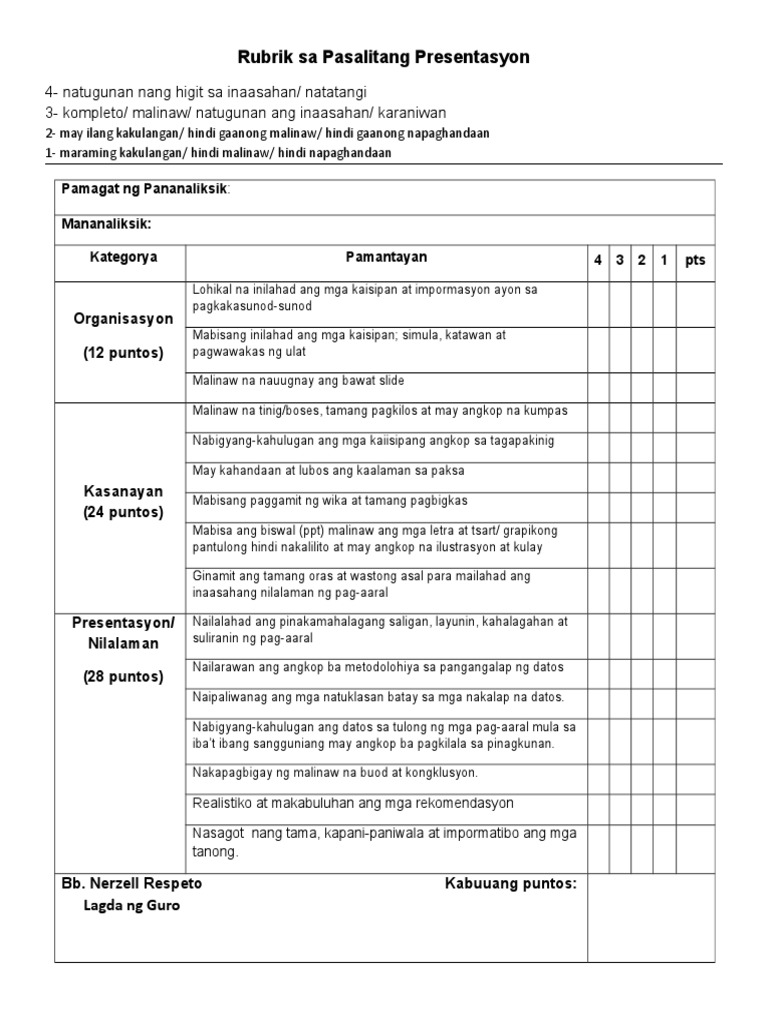 Rubrik sa Pasalitang Presentasyon

4- natugunan nang higit sa inaasahan/ natatangi
3- kompleto/ malinaw/ natugunan ang inaasahan/ karaniwan
2- may ilang kakulangan/ hindi gaanong malinaw/ hindi gaanong napaghandaan
1- maraming kakulangan/ hindi malinaw/ hindi napaghandaan

Pamagat ng Pananaliksik:

Mananaliksik:

| Kategorya | Pamantayan | 4 | 3 | 2 | 1 | pts |
|---|---|---|---|---|---|---|
| Organisasyon (12 puntos) | Lohikal na inilahad ang mga kaisipan at impormasyon ayon sa pagkakasunod-sunod | | | | | |
| | Mabisang inilahad ang mga kaisipan; simula, katawan at pagwawakas ng ulat | | | | | |
| | Malinaw na nauugnay ang bawat slide | | | | | |
| Kasanayan (24 puntos) | Malinaw na tinig/boses, tamang pagkilos at may angkop na kumpas | | | | | |
| | Nabigyang-kahulugan ang mga kaiisipang angkop sa tagapakinig | | | | | |
| | May kahandaan at lubos ang kaalaman sa paksa | | | | | |
| | Mabisang paggamit ng wika at tamang pagbigkas | | | | | |
| | Mabisa ang biswal (ppt) malinaw ang mga letra at tsart/ grapikong pantulong hindi nakalilito at may angkop na ilustrasyon at kulay | | | | | |
| | Ginamit ang tamang oras at wastong asal para mailahad ang inaasahang nilalaman ng pag-aaral | | | | | |
| Presentasyon/ Nilalaman (28 puntos) | Nailalahad ang pinakamahalagang saligan, layunin, kahalagahan at suliranin ng pag-aaral | | | | | |
| | Nailarawan ang angkop ba metodolohiya sa pangangalap ng datos | | | | | |
| | Naipaliwanag ang mga natuklasan batay sa mga nakalap na datos. | | | | | |
| | Nabigyang-kahulugan ang datos sa tulong ng mga pag-aaral mula sa iba't ibang sangguniang may angkop ba pagkilala sa pinagkunan. | | | | | |
| | Nakapagbigay ng malinaw na buod at kongklusyon. | | | | | |
| | Realistiko at makabuluhan ang mga rekomendasyon | | | | | |
| | Nasagot nang tama, kapani-paniwala at impormatibo ang mga tanong. | | | | | |

Bb. Nerzell Respeto
Lagda ng Guro

Kabuuang puntos: